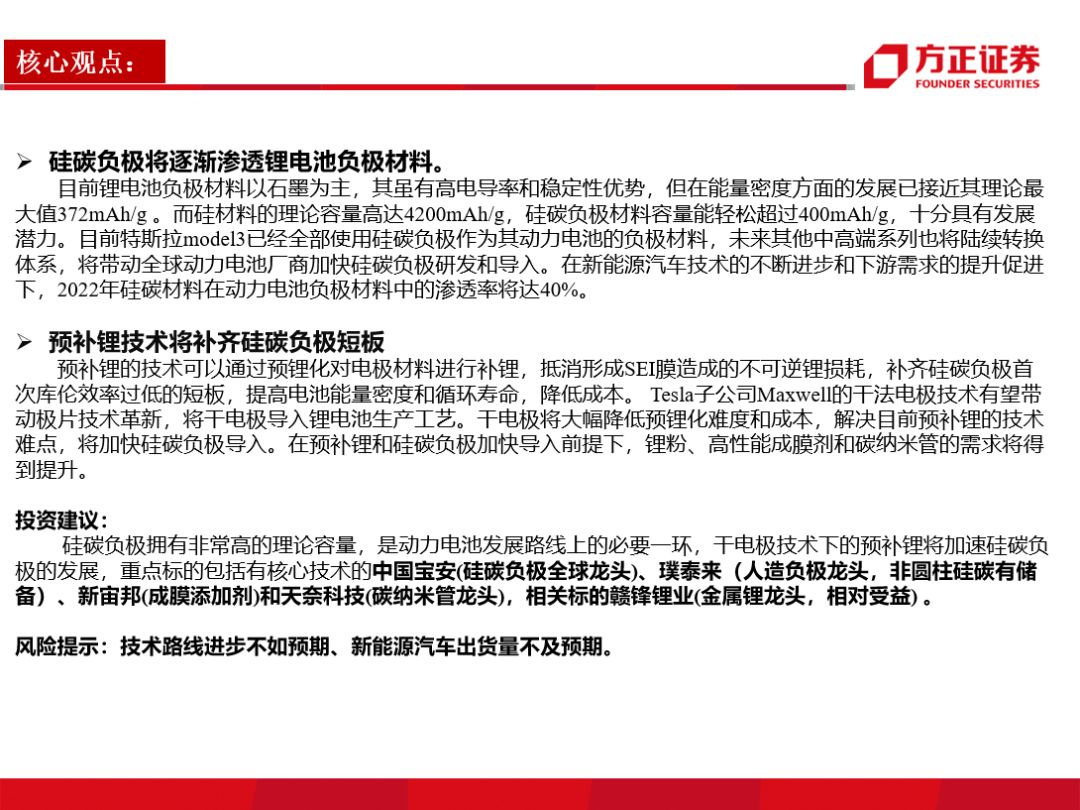 核心观点：

方正证券
FOUNDER SECURITIES

➢ 硅碳负极将逐渐渗透锂电池负极材料。
目前锂电池负极材料以石墨为主，其虽有高电导率和稳定性优势，但在能量密度方面的发展已接近其理论最大值372mAh/g 。而硅材料的理论容量高达4200mAh/g，硅碳负极材料容量能轻松超过400mAh/g，十分具有发展潜力。目前特斯拉model3已经全部使用硅碳负极作为其动力电池的负极材料，未来其他中高端系列也将陆续转换体系，将带动全球动力电池厂商加快硅碳负极研发和导入。在新能源汽车技术的不断进步和下游需求的提升促进下，2022年硅碳材料在动力电池负极材料中的渗透率将达40%。

➢ 预补锂技术将补齐硅碳负极短板
预补锂的技术可以通过预锂化对电极材料进行补锂，抵消形成SEI膜造成的不可逆锂损耗，补齐硅碳负极首次库伦效率过低的短板，提高电池能量密度和循环寿命，降低成本。 Tesla子公司Maxwell的干法电极技术有望带动极片技术革新，将干电极导入锂电池生产工艺。干电极将大幅降低预锂化难度和成本，解决目前预补锂的技术难点，将加快硅碳负极导入。在预补锂和硅碳负极加快导入前提下，锂粉、高性能成膜剂和碳纳米管的需求将得到提升。

投资建议：
硅碳负极拥有非常高的理论容量，是动力电池发展路线上的必要一环，干电极技术下的预补锂将加速硅碳负极的发展，重点标的包括有核心技术的中国宝安(硅碳负极全球龙头)、璞泰来（人造负极龙头，非圆柱硅碳有储备）、新宙邦(成膜添加剂)和天奈科技(碳纳米管龙头)，相关标的赣锋锂业(金属锂龙头，相对受益) 。

风险提示：技术路线进步不如预期、新能源汽车出货量不及预期。